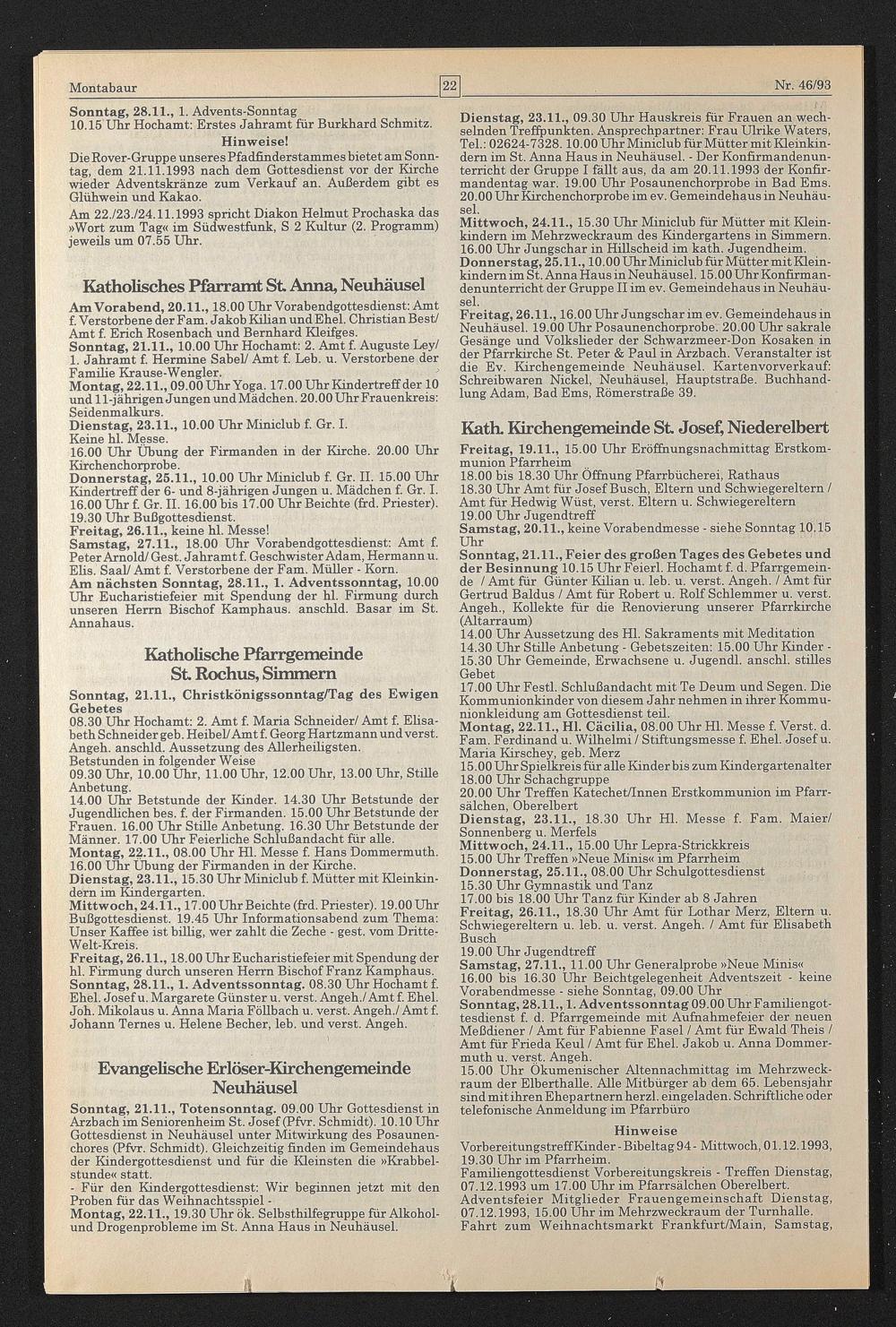 Montabaur 22 Nr. 46/93

Sonntag, 28.11., 1. Advents-Sonntag
10.15 Uhr Hochamt: Erstes Jahramt für Burkhard Schmitz.

Hinweise!

Die Rover-Gruppe unseres Pfadfinderstammes bietet am Sonntag, dem 21.11.1993 nach dem Gottesdienst vor der Kirche wieder Adventskränze zum Verkauf an. Außerdem gibt es Glühwein und Kakao.

Am 22./23./24.11.1993 spricht Diakon Helmut Prochaska das »Wort zum Tag« im Südwestfunk, S 2 Kultur (2. Programm) jeweils um 07.55 Uhr.

Katholisches Pfarramt St. Anna, Neuhäusel

Am Vorabend, 20.11., 18.00 Uhr Vorabendgottesdienst: Amt f. Verstorbene der Fam. Jakob Kilian und Ehel. Christian Best/ Amt f. Erich Rosenbach und Bernhard Kleifges.
Sonntag, 21.11., 10.00 Uhr Hochamt: 2. Amt f. Auguste Ley/ 1. Jahramt f. Hermine Sabel/ Amt f. Leb. u. Verstorbene der Familie Krause-Wengler.
Montag, 22.11., 09.00 Uhr Yoga. 17.00 Uhr Kindertreff der 10 und 11-jährigen Jungen und Mädchen. 20.00 Uhr Frauenkreis: Seidenmalkurs.
Dienstag, 23.11., 10.00 Uhr Miniclub f. Gr. I.
Keine hl. Messe.
16.00 Uhr Übung der Firmanden in der Kirche. 20.00 Uhr Kirchenchorprobe.
Donnerstag, 25.11., 10.00 Uhr Miniclub f. Gr. II. 15.00 Uhr Kindertreff der 6- und 8-jährigen Jungen u. Mädchen f. Gr. I. 16.00 Uhr f. Gr. II. 16.00 bis 17.00 Uhr Beichte (frd. Priester). 19.30 Uhr Bußgottesdienst.
Freitag, 26.11., keine hl. Messe!
Samstag, 27.11., 18.00 Uhr Vorabendgottesdienst: Amt f. Peter Arnold/ Gest. Jahramt f. Geschwister Adam, Hermann u. Elis. Saal/ Amt f. Verstorbene der Fam. Müller - Korn.
Am nächsten Sonntag, 28.11., 1. Adventssonntag, 10.00 Uhr Eucharistiefeier mit Spendung der hl. Firmung durch unseren Herrn Bischof Kamphaus. anschld. Basar im St. Annahaus.

Katholische Pfarrgemeinde St. Rochus, Simmern

Sonntag, 21.11., Christkönigssonntag/Tag des Ewigen Gebetes
08.30 Uhr Hochamt: 2. Amt f. Maria Schneider/ Amt f. Elisabeth Schneider geb. Heibel/ Amt f. Georg Hartzmann und verst. Angeh. anschld. Aussetzung des Allerheiligsten.
Betstunden in folgender Weise
09.30 Uhr, 10.00 Uhr, 11.00 Uhr, 12.00 Uhr, 13.00 Uhr, Stille Anbetung.
14.00 Uhr Betstunde der Kinder. 14.30 Uhr Betstunde der Jugendlichen bes. f. der Firmanden. 15.00 Uhr Betstunde der Frauen. 16.00 Uhr Stille Anbetung. 16.30 Uhr Betstunde der Männer. 17.00 Uhr Feierliche Schlußandacht für alle.
Montag, 22.11., 08.00 Uhr Hl. Messe f. Hans Dommermuth. 16.00 Uhr Übung der Firmanden in der Kirche.
Dienstag, 23.11., 15.30 Uhr Miniclub f. Mütter mit Kleinkindern im Kindergarten.
Mittwoch, 24.11., 17.00 Uhr Beichte (frd. Priester). 19.00 Uhr Bußgottesdienst. 19.45 Uhr Informationsabend zum Thema: Unser Kaffee ist billig, wer zahlt die Zeche - gest. vom Dritte-Welt-Kreis.
Freitag, 26.11., 18.00 Uhr Eucharistiefeier mit Spendung der hl. Firmung durch unseren Herrn Bischof Franz Kamphaus.
Sonntag, 28.11., 1. Adventssonntag. 08.30 Uhr Hochamt f. Ehel. Josef u. Margarete Günster u. verst. Angeh./ Amt f. Ehel. Joh. Mikolaus u. Anna Maria Föllbach u. verst. Angeh./ Amt f. Johann Ternes u. Helene Becher, leb. und verst. Angeh.

Evangelische Erlöser-Kirchengemeinde Neuhäusel

Sonntag, 21.11., Totensonntag. 09.00 Uhr Gottesdienst in Arzbach im Seniorenheim St. Josef (Pfvr. Schmidt). 10.10 Uhr Gottesdienst in Neuhäusel unter Mitwirkung des Posaunenchores (Pfvr. Schmidt). Gleichzeitig finden im Gemeindehaus der Kindergottesdienst und für die Kleinsten die »Krabbelstunde« statt.
- Für den Kindergottesdienst: Wir beginnen jetzt mit den Proben für das Weihnachtsspiel -
Montag, 22.11., 19.30 Uhr ök. Selbsthilfegruppe für Alkohol- und Drogenprobleme im St. Anna Haus in Neuhäusel.

Dienstag, 23.11., 09.30 Uhr Hauskreis für Frauen an wechselnden Treffpunkten. Ansprechpartner: Frau Ulrike Waters, Tel.: 02624-7328. 10.00 Uhr Miniclub für Mütter mit Kleinkindern im St. Anna Haus in Neuhäusel. - Der Konfirmandenunterricht der Gruppe I fällt aus, da am 20.11.1993 der Konfirmandentag war. 19.00 Uhr Posaunenchorprobe in Bad Ems. 20.00 Uhr Kirchenchorprobe im ev. Gemeindehaus in Neuhäusel.
Mittwoch, 24.11., 15.30 Uhr Miniclub für Mütter mit Kleinkindern im Mehrzweckraum des Kindergartens in Simmern. 16.00 Uhr Jungschar in Hillscheid im kath. Jugendheim.
Donnerstag, 25.11., 10.00 Uhr Miniclub für Mütter mit Kleinkindern im St. Anna Haus in Neuhäusel. 15.00 Uhr Konfirmandenunterricht der Gruppe II im ev. Gemeindehaus in Neuhäusel.
Freitag, 26.11., 16.00 Uhr Jungschar im ev. Gemeindehaus in Neuhäusel. 19.00 Uhr Posaunenchorprobe. 20.00 Uhr sakrale Gesänge und Volkslieder der Schwarzmeer-Don Kosaken in der Pfarrkirche St. Peter & Paul in Arzbach. Veranstalter ist die Ev. Kirchengemeinde Neuhäusel. Kartenvorverkauf: Schreibwaren Nickel, Neuhäusel, Hauptstraße. Buchhandlung Adam, Bad Ems, Römerstraße 39.

Kath. Kirchengemeinde St. Josef, Niederelbert

Freitag, 19.11., 15.00 Uhr Eröffnungsnachmittag Erstkommunion Pfarrheim
18.00 bis 18.30 Uhr Öffnung Pfarrbücherei, Rathaus
18.30 Uhr Amt für Josef Busch, Eltern und Schwiegereltern / Amt für Hedwig Wüst, verst. Eltern u. Schwiegereltern
19.00 Uhr Jugendtreff
Samstag, 20.11., keine Vorabendmesse - siehe Sonntag 10.15 Uhr
Sonntag, 21.11., Feier des großen Tages des Gebetes und der Besinnung 10.15 Uhr Feierl. Hochamt f. d. Pfarrgemeinde / Amt für Günter Kilian u. leb. u. verst. Angeh. / Amt für Gertrud Baldus / Amt für Robert u. Rolf Schlemmer u. verst. Angeh., Kollekte für die Renovierung unserer Pfarrkirche (Altarraum)
14.00 Uhr Aussetzung des Hl. Sakraments mit Meditation
14.30 Uhr Stille Anbetung - Gebetszeiten: 15.00 Uhr Kinder - 15.30 Uhr Gemeinde, Erwachsene u. Jugendl. anschl. stilles Gebet
17.00 Uhr Festl. Schlußandacht mit Te Deum und Segen. Die Kommunionkinder von diesem Jahr nehmen in ihrer Kommunionkleidung am Gottesdienst teil.
Montag, 22.11., Hl. Cäcilia, 08.00 Uhr Hl. Messe f. Verst. d. Fam. Ferdinand u. Wilhelmi / Stiftungsmesse f. Ehel. Josef u. Maria Kirschey, geb. Merz
15.00 Uhr Spielkreis für alle Kinder bis zum Kindergartenalter
18.00 Uhr Schachgruppe
20.00 Uhr Treffen Katechet/Innen Erstkommunion im Pfarrsälchen, Oberelbert
Dienstag, 23.11., 18.30 Uhr Hl. Messe f. Fam. Maier/ Sonnenberg u. Merfels
Mittwoch, 24.11., 15.00 Uhr Lepra-Strickkreis
15.00 Uhr Treffen »Neue Minis« im Pfarrheim
Donnerstag, 25.11., 08.00 Uhr Schulgottesdienst
15.30 Uhr Gymnastik und Tanz
17.00 bis 18.00 Uhr Tanz für Kinder ab 8 Jahren
Freitag, 26.11., 18.30 Uhr Amt für Lothar Merz, Eltern u. Schwiegereltern u. leb. u. verst. Angeh. / Amt für Elisabeth Busch
19.00 Uhr Jugendtreff
Samstag, 27.11., 11.00 Uhr Generalprobe »Neue Minis«
16.00 bis 16.30 Uhr Beichtgelegenheit Adventszeit - keine Vorabendmesse - siehe Sonntag, 09.00 Uhr
Sonntag, 28.11., 1. Adventssonntag 09.00 Uhr Familiengottesdienst f. d. Pfarrgemeinde mit Aufnahmefeier der neuen Meßdiener / Amt für Fabienne Fasel / Amt für Ewald Theis / Amt für Frieda Keul / Amt für Ehel. Jakob u. Anna Dommermuth u. verst. Angeh.
15.00 Uhr Ökumenischer Altennachmittag im Mehrzweckraum der Elberthalle. Alle Mitbürger ab dem 65. Lebensjahr sind mit ihren Ehepartnern herzl. eingeladen. Schriftliche oder telefonische Anmeldung im Pfarrbüro

Hinweise

Vorbereitungstreff Kinder - Bibeltag 94 - Mittwoch, 01.12.1993, 19.30 Uhr im Pfarrheim.
Familiengottesdienst Vorbereitungskreis - Treffen Dienstag, 07.12.1993 um 17.00 Uhr im Pfarrsälchen Oberelbert.
Adventsfeier Mitglieder Frauengemeinschaft Dienstag, 07.12.1993, 15.00 Uhr im Mehrzweckraum der Turnhalle.
Fahrt zum Weihnachtsmarkt Frankfurt/Main, Samstag,